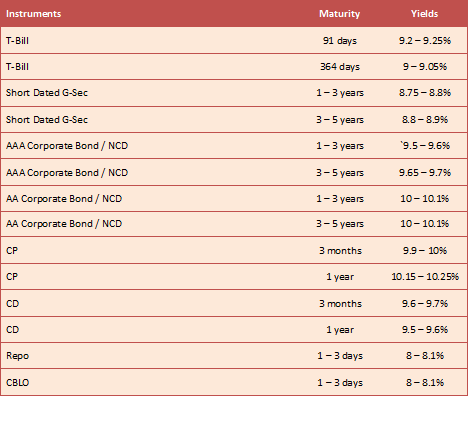 | Instruments | Maturity | Yields |
|---|---|---|
| T-Bill | 91 days | 9.2 – 9.25% |
| T-Bill | 364 days | 9 – 9.05% |
| Short Dated G-Sec | 1 – 3 years | 8.75 – 8.8% |
| Short Dated G-Sec | 3 – 5 years | 8.8 – 8.9% |
| AAA Corporate Bond / NCD | 1 – 3 years | `9.5 – 9.6% |
| AAA Corporate Bond / NCD | 3 – 5 years | 9.65 – 9.7% |
| AA Corporate Bond / NCD | 1 – 3 years | 10 – 10.1% |
| AA Corporate Bond / NCD | 3 – 5 years | 10 – 10.1% |
| CP | 3 months | 9.9 – 10% |
| CP | 1 year | 10.15 – 10.25% |
| CD | 3 months | 9.6 – 9.7% |
| CD | 1 year | 9.5 – 9.6% |
| Repo | 1 – 3 days | 8 – 8.1% |
| CBLO | 1 – 3 days | 8 – 8.1% |